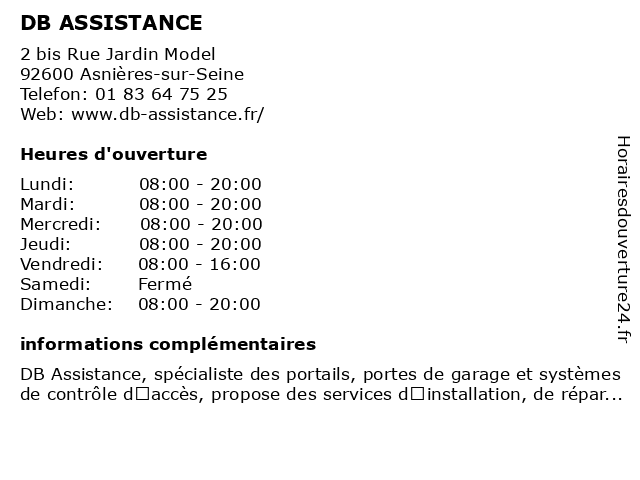 DB ASSISTANCE

2 bis Rue Jardin Model
92600 Asnières-sur-Seine
Telefon: 01 83 64 75 25
Web: www.db-assistance.fr/

Heures d'ouverture

| | |
|---|---|
| Lundi: | 08:00 - 20:00 |
| Mardi: | 08:00 - 20:00 |
| Mercredi: | 08:00 - 20:00 |
| Jeudi: | 08:00 - 20:00 |
| Vendredi: | 08:00 - 16:00 |
| Samedi: | Fermé |
| Dimanche: | 08:00 - 20:00 |

informations complémentaires

DB Assistance, spécialiste des portails, portes de garage et systèmes de contrôle d□accès, propose des services d□installation, de répar...

Horairesdouverture24.fr